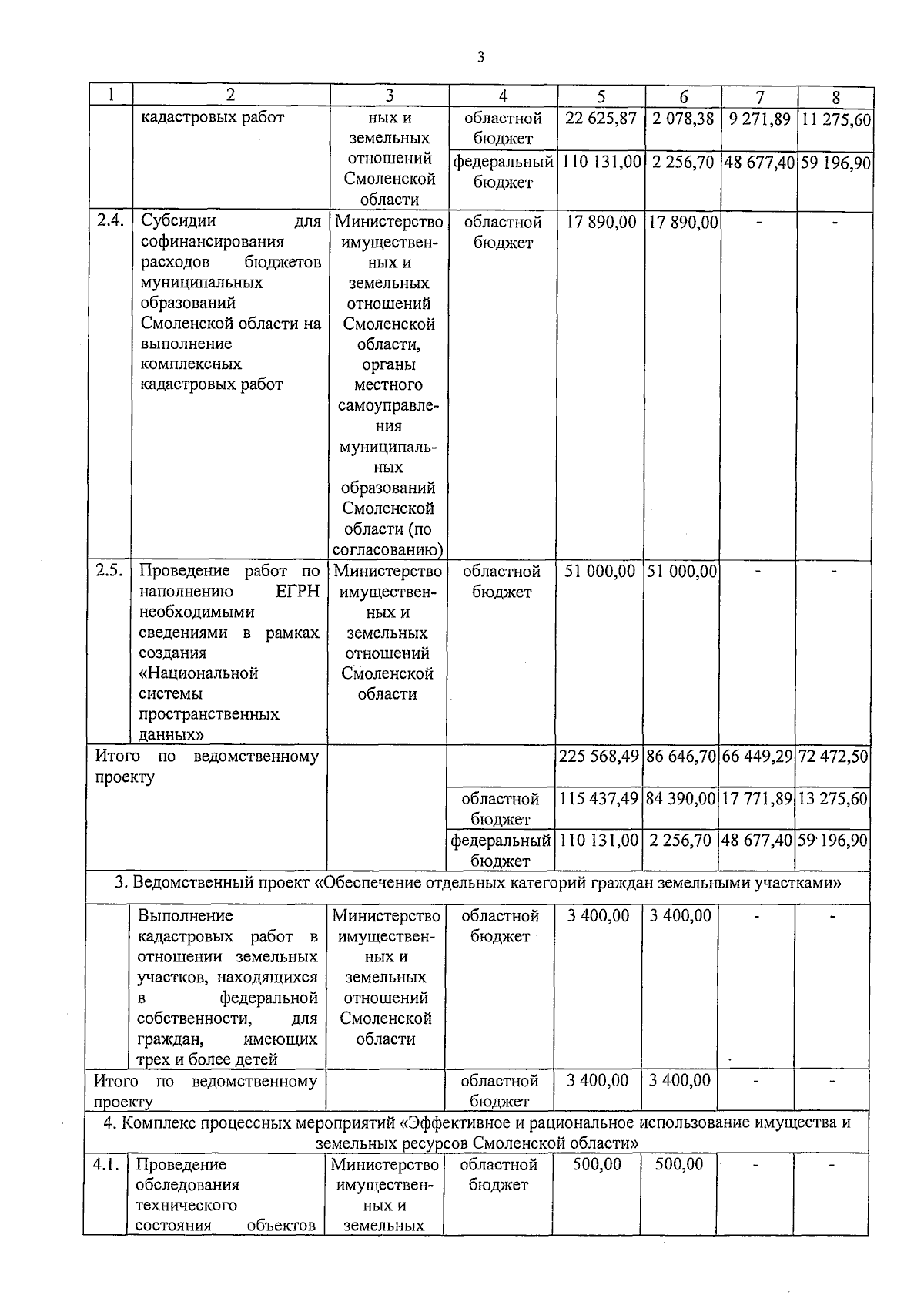 3

| 1 | 2 | 3 | 4 | 5 | 6 | 7 | 8 |
|---|---|---|---|---|---|---|---|
| | кадастровых работ | ных и земельных отношений Смоленской области | областной бюджет | 22 625,87 | 2 078,38 | 9 271,89 | 11 275,60 |
| | | | федеральный бюджет | 110 131,00 | 2 256,70 | 48 677,40 | 59 196,90 |
| 2.4. | Субсидии для софинансирования расходов бюджетов муниципальных образований Смоленской области на выполнение комплексных кадастровых работ | Министерство имущественных и земельных отношений Смоленской области, органы местного самоуправления муниципальных образований Смоленской области (по согласованию) | областной бюджет | 17 890,00 | 17 890,00 | - | - |
| 2.5. | Проведение работ по наполнению ЕГРН необходимыми сведениями в рамках создания «Национальной системы пространственных данных» | Министерство имущественных и земельных отношений Смоленской области | областной бюджет | 51 000,00 | 51 000,00 | - | - |
| Итого по ведомственному проекту | | | | 225 568,49 | 86 646,70 | 66 449,29 | 72 472,50 |
| | | | областной бюджет | 115 437,49 | 84 390,00 | 17 771,89 | 13 275,60 |
| | | | федеральный бюджет | 110 131,00 | 2 256,70 | 48 677,40 | 59 196,90 |
| 3. Ведомственный проект «Обеспечение отдельных категорий граждан земельными участками» | | | | | | | |
| | Выполнение кадастровых работ в отношении земельных участков, находящихся в федеральной собственности, для граждан, имеющих трех и более детей | Министерство имущественных и земельных отношений Смоленской области | областной бюджет | 3 400,00 | 3 400,00 | - | - |
| Итого по ведомственному проекту | | | областной бюджет | 3 400,00 | 3 400,00 | - | - |
| 4. Комплекс процессных мероприятий «Эффективное и рациональное использование имущества и земельных ресурсов Смоленской области» | | | | | | | |
| 4.1. | Проведение обследования технического состояния объектов | Министерство имущественных и земельных | областной бюджет | 500,00 | 500,00 | - | - |